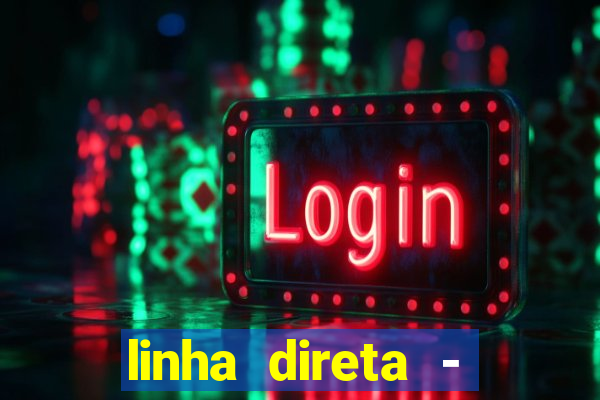 Login

linha direta -